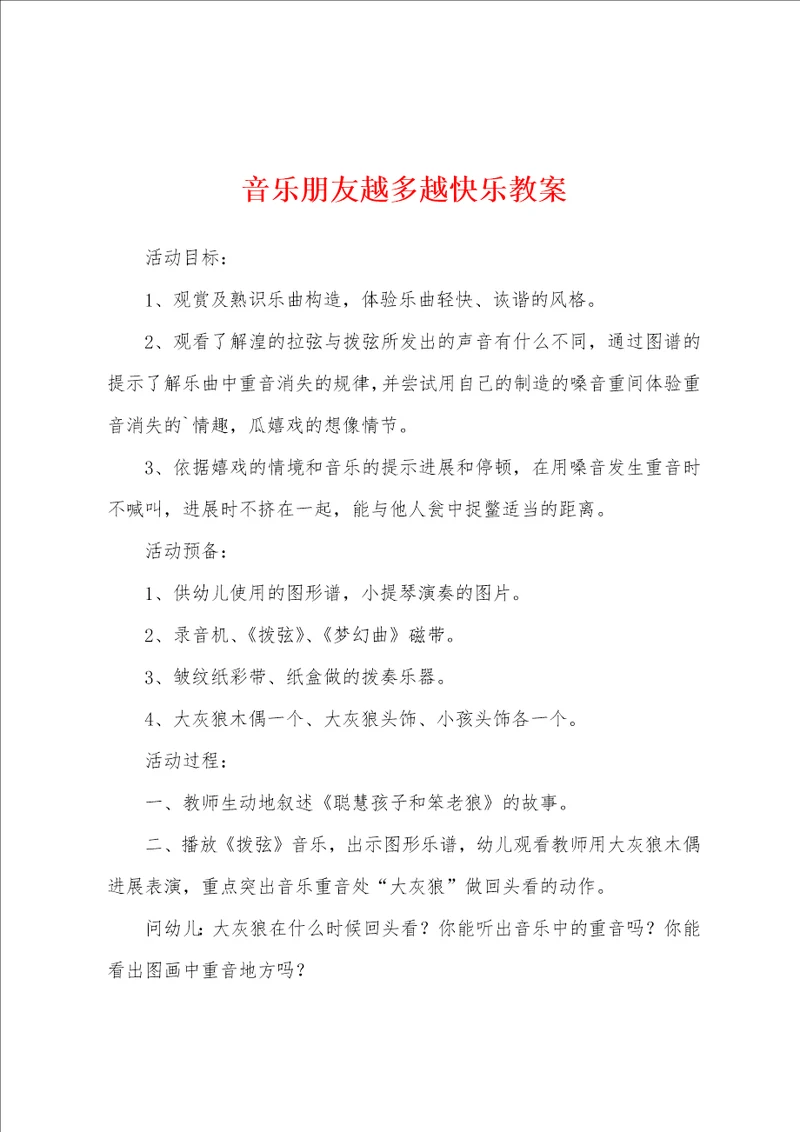 音乐朋友越多越快乐教案

活动目标：

1、观赏及熟识乐曲构造，体验乐曲轻快、诙谐的风格。

2、观看了解湟的拉弦与拨弦所发出的声音有什么不同，通过图谱的提示了解乐曲中重音消失的规律，并尝试用自己的制造的嗓音重间体验重音消失的`情趣，瓜嬉戏的想像情节。

3、依据嬉戏的情境和音乐的提示进展和停顿，在用嗓音发生重音时不喊叫，进展时不挤在一起，能与他人瓮中捉鳖适当的距离。

活动预备：

1、供幼儿使用的图形谱，小提琴演奏的图片。

2、录音机、《拨弦》、《梦幻曲》磁带。

3、皱纹纸彩带、纸盒做的拨奏乐器。

4、大灰狼木偶一个、大灰狼头饰、小孩头饰各一个。

活动过程：

一、教师生动地叙述《聪慧孩子和笨老狼》的故事。

二、播放《拨弦》音乐，出示图形乐谱，幼儿观看教师用大灰狼木偶进展表演，重点突出音乐重音处“大灰狼”做回头看的动作。

问幼儿：大灰狼在什么时候回头看？你能听出音乐中的重音吗？你能看出图画中重音地方吗？